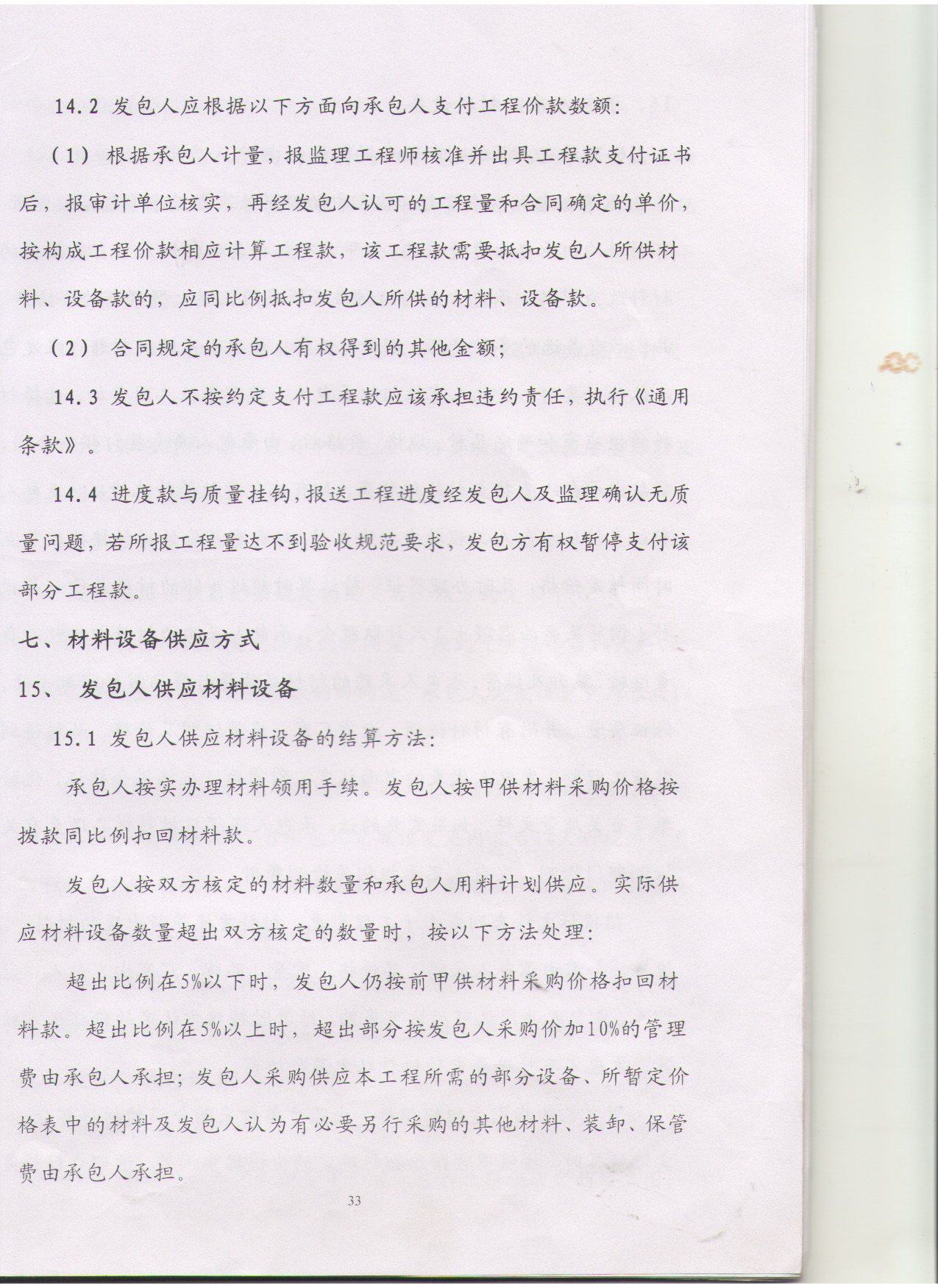 14.2 发包人应根据以下方面向承包人支付工程价款数额：

（1）根据承包人计量，报监理工程师核准并出具工程款支付证书后，报审计单位核实，再经发包人认可的工程量和合同确定的单价，按构成工程价款相应计算工程款，该工程款需要抵扣发包人所供材料、设备款的，应同比例抵扣发包人所供的材料、设备款。

（2）合同规定的承包人有权得到的其他金额；

14.3 发包人不按约定支付工程款应该承担违约责任，执行《通用条款》。

14.4 进度款与质量挂钩，报送工程进度经发包人及监理确认无质量问题，若所报工程量达不到验收规范要求，发包方有权暂停支付该部分工程款。

七、材料设备供应方式

15、 发包人供应材料设备

15.1 发包人供应材料设备的结算方法：

承包人按实办理材料领用手续。发包人按甲供材料采购价格按拨款同比例扣回材料款。

发包人按双方核定的材料数量和承包人用料计划供应。实际供应材料设备数量超出双方核定的数量时，按以下方法处理：

超出比例在5%以下时，发包人仍按前甲供材料采购价格扣回材料款。超出比例在5%以上时，超出部分按发包人采购价加10%的管理费由承包人承担；发包人采购供应本工程所需的部分设备、所暂定价格表中的材料及发包人认为有必要另行采购的其他材料、装卸、保管费由承包人承担。

33